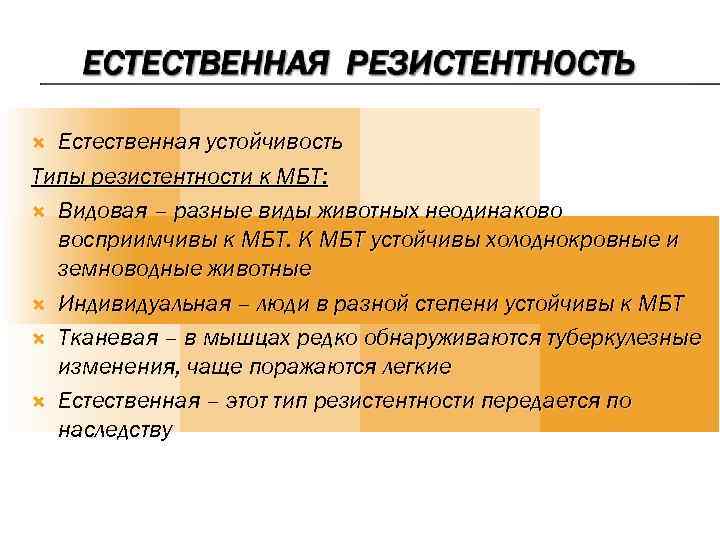 ЕСТЕСТВЕННАЯ РЕЗИСТЕНТНОСТЬ

Естественная устойчивость

Типы резистентности к МБТ:

Видовая – разные виды животных неодинаково восприимчивы к МБТ. К МБТ устойчивы холоднокровные и земноводные животные

Индивидуальная – люди в разной степени устойчивы к МБТ

Тканевая – в мышцах редко обнаруживаются туберкулезные изменения, чаще поражаются легкие

Естественная – этот тип резистентности передается по наследству